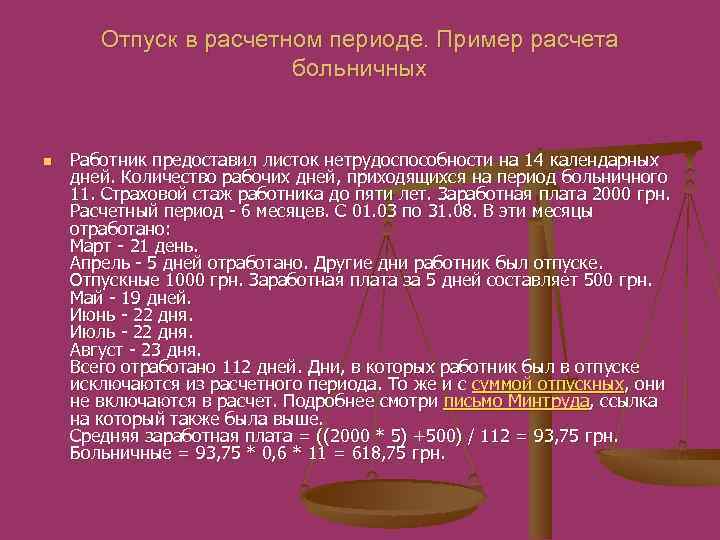 Отпуск в расчетном периоде. Пример расчета больничных

Работник предоставил листок нетрудоспособности на 14 календарных дней. Количество рабочих дней, приходящихся на период больничного 11. Страховой стаж работника до пяти лет. Заработная плата 2000 грн. Расчетный период - 6 месяцев. С 01.03 по 31.08. В эти месяцы отработано:
Март - 21 день.
Апрель - 5 дней отработано. Другие дни работник был отпуске. Отпускные 1000 грн. Заработная плата за 5 дней составляет 500 грн.
Май - 19 дней.
Июнь - 22 дня.
Июль - 22 дня.
Август - 23 дня.
Всего отработано 112 дней. Дни, в которых работник был в отпуске исключаются из расчетного периода. То же и с суммой отпускных, они не включаются в расчет. Подробнее смотри письмо Минтруда, ссылка на который также была выше.
Средняя заработная плата = ((2000 * 5) +500) / 112 = 93,75 грн.
Больничные = 93,75 * 0,6 * 11 = 618,75 грн.